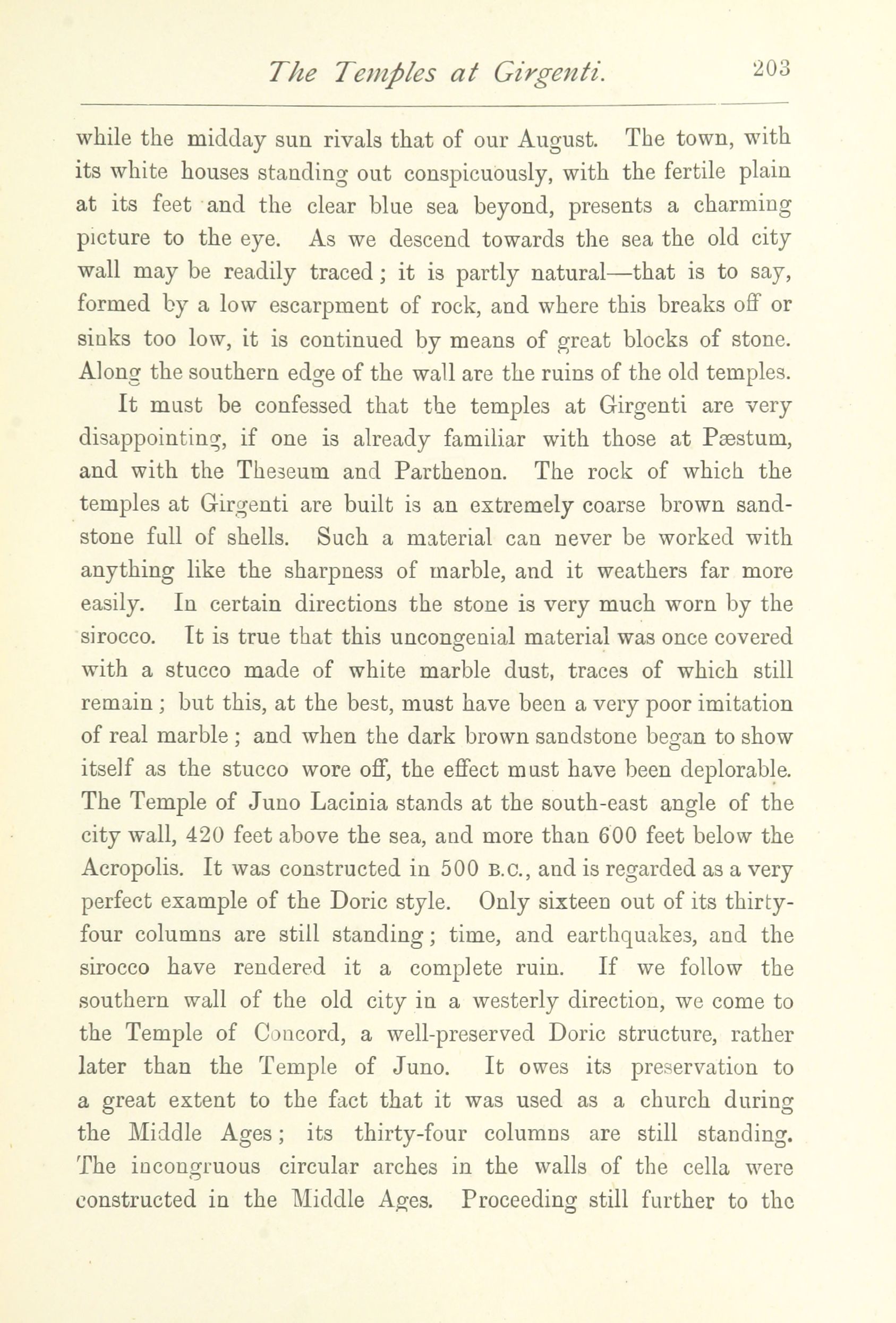 The Temples at Girgenti. 203

while the midday sun rivals that of our August. The town, with its white houses standing out conspicuously, with the fertile plain at its feet and the clear blue sea beyond, presents a charming picture to the eye. As we descend towards the sea the old city wall may be readily traced; it is partly natural—that is to say, formed by a low escarpment of rock, and where this breaks off or sinks too low, it is continued by means of great blocks of stone. Along the southern edge of the wall are the ruins of the old temples.

It must be confessed that the temples at Girgenti are very disappointing, if one is already familiar with those at Pæstum, and with the Theseum and Parthenon. The rock of which the temples at Girgenti are built is an extremely coarse brown sandstone full of shells. Such a material can never be worked with anything like the sharpness of marble, and it weathers far more easily. In certain directions the stone is very much worn by the sirocco. It is true that this uncongenial material was once covered with a stucco made of white marble dust, traces of which still remain; but this, at the best, must have been a very poor imitation of real marble; and when the dark brown sandstone began to show itself as the stucco wore off, the effect must have been deplorable. The Temple of Juno Lacinia stands at the south-east angle of the city wall, 420 feet above the sea, and more than 600 feet below the Acropolis. It was constructed in 500 B.C., and is regarded as a very perfect example of the Doric style. Only sixteen out of its thirty-four columns are still standing; time, and earthquakes, and the sirocco have rendered it a complete ruin. If we follow the southern wall of the old city in a westerly direction, we come to the Temple of Concord, a well-preserved Doric structure, rather later than the Temple of Juno. It owes its preservation to a great extent to the fact that it was used as a church during the Middle Ages; its thirty-four columns are still standing. The incongruous circular arches in the walls of the cella were constructed in the Middle Ages. Proceeding still further to the